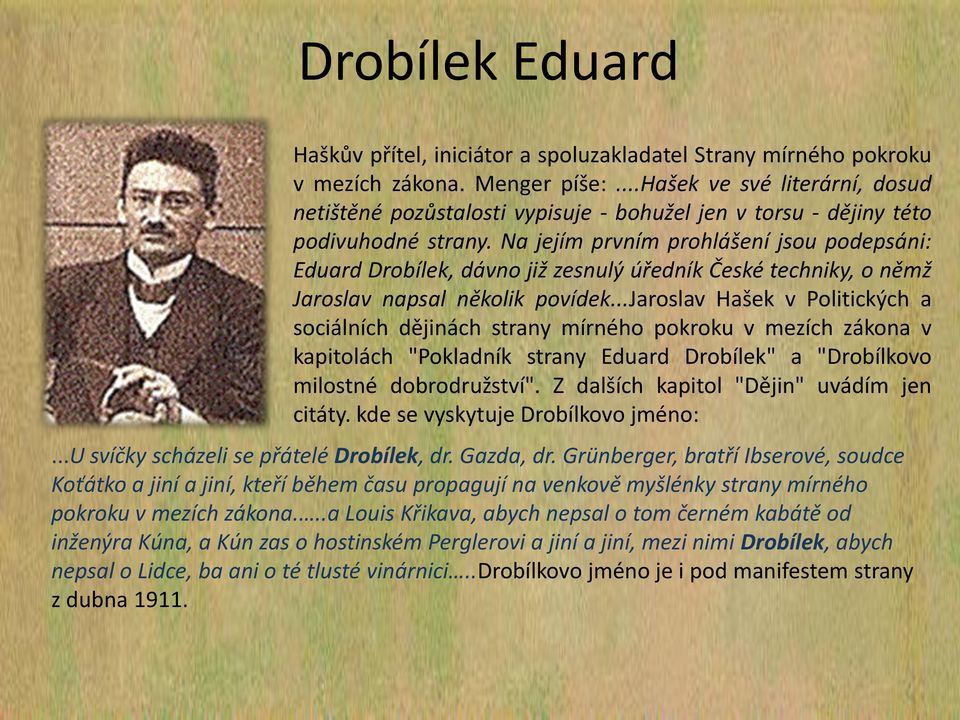 Drobílek Eduard

Haškův přítel, iniciátor a spoluzakladatel Strany mírného pokroku v mezích zákona. Menger píše: ....Hašek ve své literární, dosud netištěné pozůstalosti vypisuje - bohužel jen v torsu - dějiny této podivuhodné strany. Na jejím prvním prohlášení jsou podepsáni: Eduard Drobílek, dávno již zesnulý úředník České techniky, o němž Jaroslav napsal několik povídek...Jaroslav Hašek v Politických a sociálních dějinách strany mírného pokroku v mezích zákona v kapitolách "Pokladník strany Eduard Drobílek" a "Drobílkovo milostné dobrodružství". Z dalších kapitol "Dějin" uvádím jen citáty. kde se vyskytuje Drobílkovo jméno:

...U svíčky scházeli se přátelé Drobílek, dr. Gazda, dr. Grünberger, bratří Ibserové, soudce Koťátko a jiní a jiní, kteří během času propagují na venkově myšlénky strany mírného pokroku v mezích zákona......a Louis Křikava, abych nepsal o tom černém kabátě od inženýra Kúna, a Kún zas o hostinském Perglerovi a jiní a jiní, mezi nimi Drobílek, abych nepsal o Lidce, ba ani o té tlusté vinárnici.....Drobílkovo jméno je i pod manifestem strany z dubna 1911.